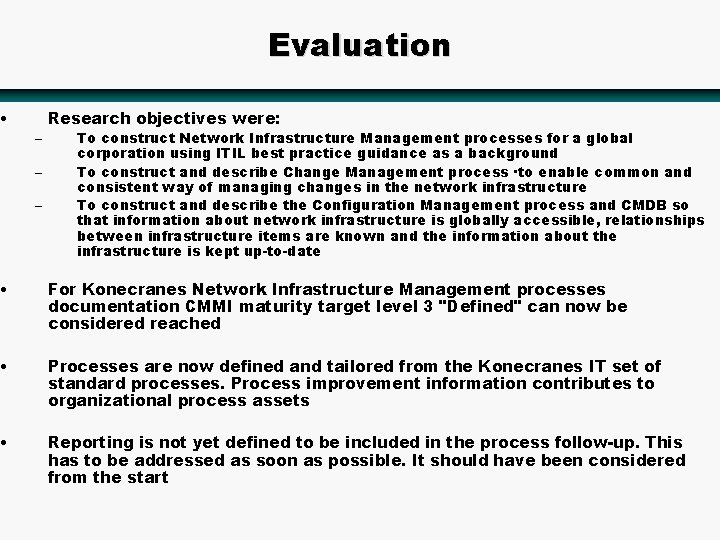 Evaluation

• Research objectives were:
– To construct Network Infrastructure Management processes for a global corporation using ITIL best practice guidance as a background
– To construct and describe Change Management process ·to enable common and consistent way of managing changes in the network infrastructure
– To construct and describe the Configuration Management process and CMDB so that information about network infrastructure is globally accessible, relationships between infrastructure items are known and the information about the infrastructure is kept up-to-date

• For Konecranes Network Infrastructure Management processes documentation CMMI maturity target level 3 "Defined" can now be considered reached

• Processes are now defined and tailored from the Konecranes IT set of standard processes. Process improvement information contributes to organizational process assets

• Reporting is not yet defined to be included in the process follow-up. This has to be addressed as soon as possible. It should have been considered from the start